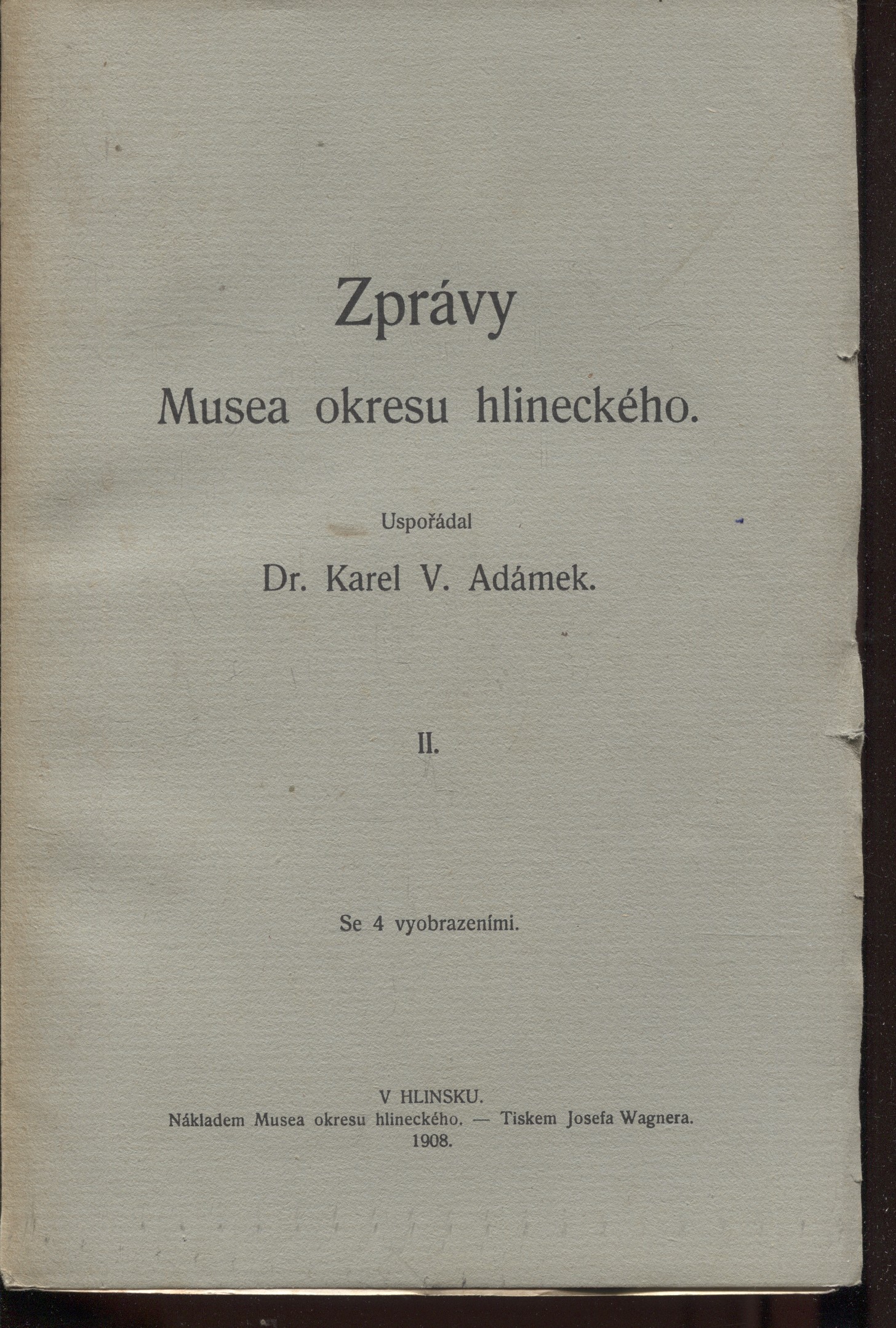 Zprávy
Musea okresu hlineckého.

Uspořádal
Dr. Karel V. Adámek.

II.

Se 4 vyobrazeními.

V HLINSKU.
Nákladem Musea okresu hlineckého. — Tiskem Josefa Wagnera.
1908.